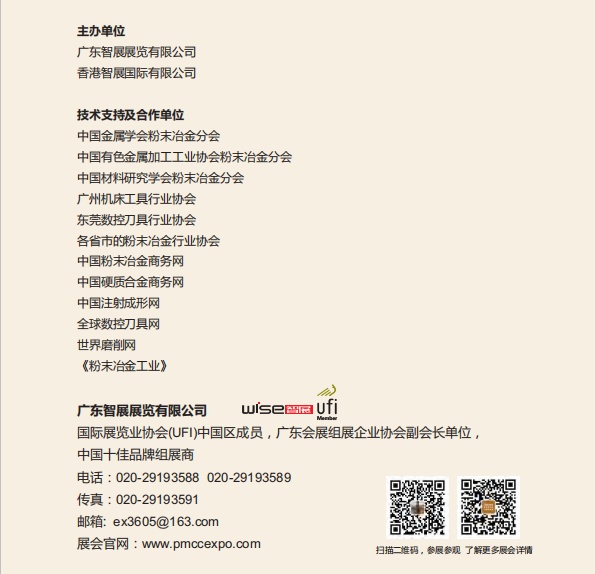 主办单位
广东智展展览有限公司
香港智展国际有限公司

技术支持及合作单位
中国金属学会粉末冶金分会
中国有色金属加工工业协会粉末冶金分会
中国材料研究学会粉末冶金分会
广州机床工具行业协会
东莞数控刀具行业协会
各省市的粉末冶金行业协会
中国粉末冶金商务网
中国硬质合金商务网
中国注射成形网
全球数控刀具网
世界磨削网
《粉末冶金工业》

广东智展展览有限公司

wise智展 ufi Member

国际展览业协会(UFI)中国区成员，广东会展组展企业协会副会长单位，中国十佳品牌组展商
电话：020-29193588 020-29193589
传真：020-29193591
邮箱: ex3605@163.com
展会官网：www.pmccexpo.com

扫描二维码，参展参观 了解更多展会详情